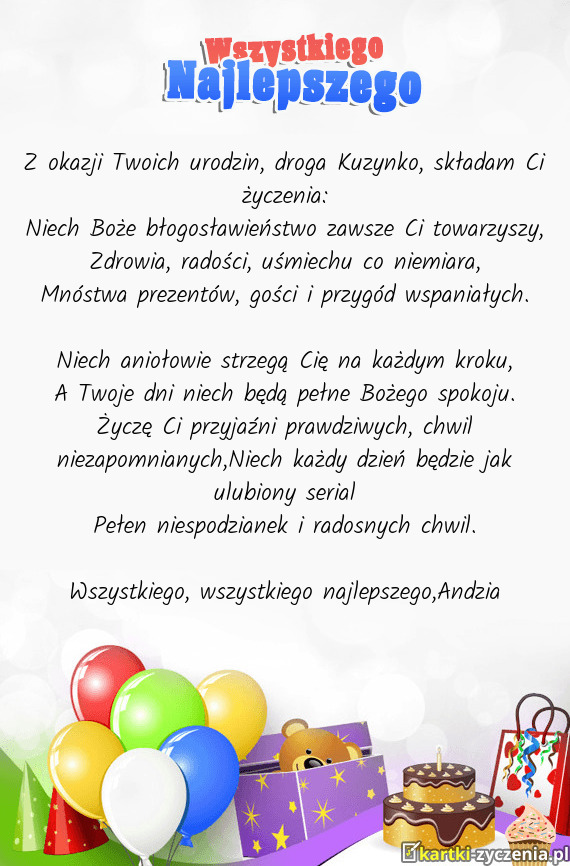 Wszystkiego
Najlepszego

Z okazji Twoich urodzin, droga Kuzynko, składam Ci życzenia:
Niech Boże błogosławieństwo zawsze Ci towarzyszy,
Zdrowia, radości, uśmiechu co niemiara,
Mnóstwa prezentów, gości i przygód wspaniałych.

Niech aniołowie strzegą Cię na każdym kroku,
A Twoje dni niech będą pełne Bożego spokoju.
Życzę Ci przyjaźni prawdziwych, chwil niezapomnianych,Niech każdy dzień będzie jak ulubiony serial
Pełen niespodzianek i radosnych chwil.

Wszystkiego, wszystkiego najlepszego,Andzia

kartki-zyczenia.pl